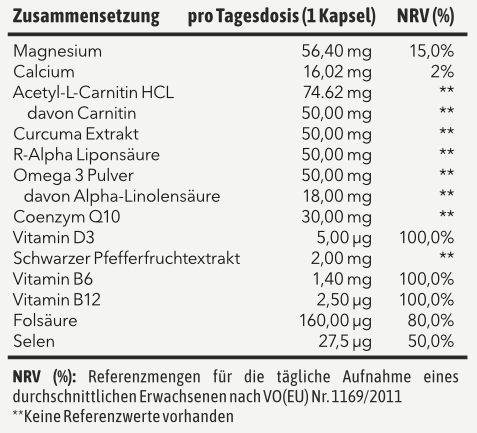 | Zusammensetzung | pro Tagesdosis (1 Kapsel) | NRV (%) |
|---|---|---|
| Magnesium | 56,40 mg | 15,0% |
| Calcium | 16,02 mg | 2% |
| Acetyl-L-Carnitin HCL | 74.62 mg | ** |
| davon Carnitin | 50,00 mg | ** |
| Curcuma Extrakt | 50,00 mg | ** |
| R-Alpha Liponsäure | 50,00 mg | ** |
| Omega 3 Pulver | 50,00 mg | ** |
| davon Alpha-Linolensäure | 18,00 mg | ** |
| Coenzym Q10 | 30,00 mg | ** |
| Vitamin D3 | 5,00 µg | 100,0% |
| Schwarzer Pfefferfruchtextrakt | 2,00 mg | ** |
| Vitamin B6 | 1,40 mg | 100,0% |
| Vitamin B12 | 2,50 µg | 100,0% |
| Folsäure | 160,00 µg | 80,0% |
| Selen | 27,5 µg | 50,0% |

NRV (%): Referenzmengen für die tägliche Aufnahme eines durchschnittlichen Erwachsenen nach VO(EU) Nr. 1169/2011
**Keine Referenzwerte vorhanden